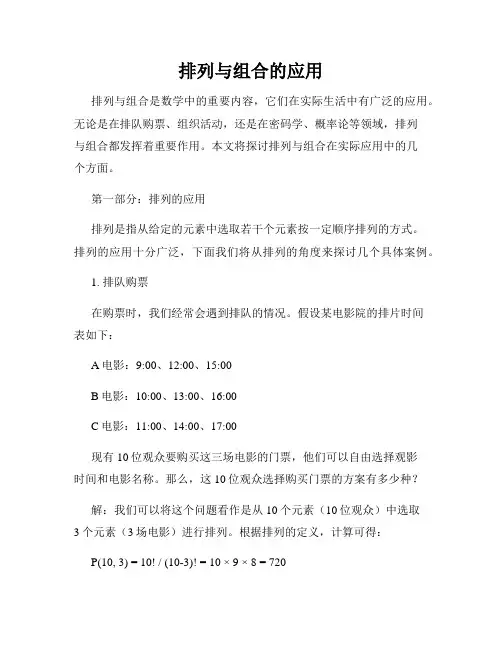 排列与组合的应用

排列与组合是数学中的重要内容，它们在实际生活中有广泛的应用。无论是在排队购票、组织活动，还是在密码学、概率论等领域，排列与组合都发挥着重要作用。本文将探讨排列与组合在实际应用中的几个方面。

第一部分：排列的应用

排列是指从给定的元素中选取若干个元素按一定顺序排列的方式。排列的应用十分广泛，下面我们将从排列的角度来探讨几个具体案例。

1. 排队购票

在购票时，我们经常会遇到排队的情况。假设某电影院的排片时间表如下：

A 电影：9:00、12:00、15:00

B 电影：10:00、13:00、16:00

C 电影：11:00、14:00、17:00

现有 10 位观众要购买这三场电影的门票，他们可以自由选择观影时间和电影名称。那么，这 10 位观众选择购买门票的方案有多少种？

解：我们可以将这个问题看作是从 10 个元素（10 位观众）中选取 3 个元素（3 场电影）进行排列。根据排列的定义，计算可得：

$P(10, 3) = 10! / (10-3)! = 10 \times 9 \times 8 = 720$